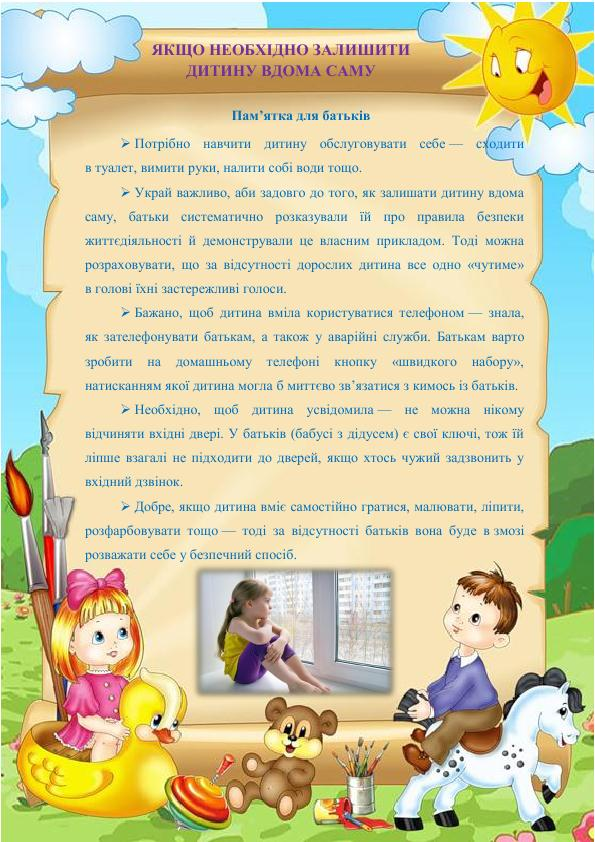 ЯКЩО НЕОБХІДНО ЗАЛИШИТИ ДИТИНУ ВДОМА САМУ

Пам'ятка для батьків

➢ Потрібно навчити дитину обслуговувати себе — сходити в туалет, вимити руки, налити собі води тощо.

➢ Украй важливо, аби задовго до того, як залишати дитину вдома саму, батьки систематично розказували їй про правила безпеки життєдіяльності й демонстрували це власним прикладом. Тоді можна розраховувати, що за відсутності дорослих дитина все одно «чутиме» в голові їхні застережливі голоси.

➢ Бажано, щоб дитина вміла користуватися телефоном — знала, як зателефонувати батькам, а також у аварійні служби. Батькам варто зробити на домашньому телефоні кнопку «швидкого набору», натисканням якої дитина могла б миттєво зв'язатися з кимось із батьків.

➢ Необхідно, щоб дитина усвідомила — не можна нікому відчиняти вхідні двері. У батьків (бабусі з дідусем) є свої ключі, тож їй ліпше взагалі не підходити до дверей, якщо хтось чужий задзвонить у вхідний дзвінок.

➢ Добре, якщо дитина вміє самостійно гратися, малювати, ліпити, розфарбовувати тощо — тоді за відсутності батьків вона буде в змозі розважати себе у безпечний спосіб.